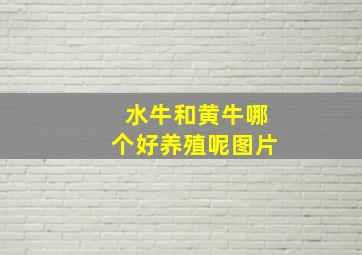 水牛和黄牛哪个好养殖呢图片